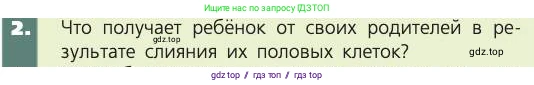 Ищите нас по запросу ГДЗТОП

2. Что получает ребёнок от своих родителей в результате слияния их половых клеток?

gdz.top

gdz.top

gdz top / гдз топ / гдз top